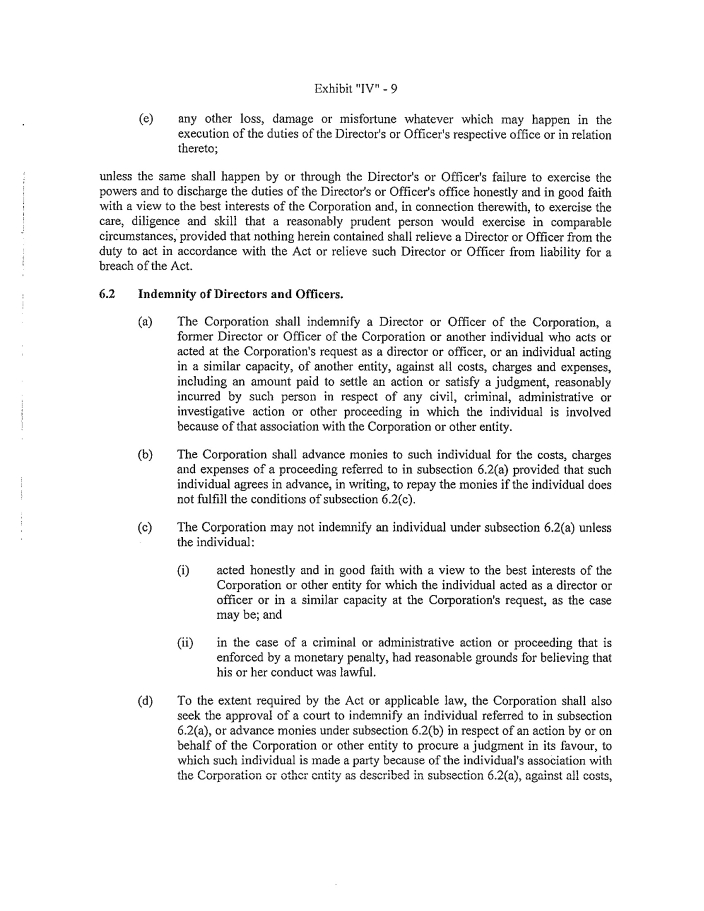 Exhibit "IV" - 9

(e) any other loss, damage or misfortune whatever which may happen in the execution of the duties of the Director's or Officer's respective office or in relation thereto;

unless the same shall happen by or through the Director's or Officer's failure to exercise the powers and to discharge the duties of the Director's or Officer's office honestly and in good faith with a view to the best interests of the Corporation and, in connection therewith, to exercise the care, diligence and skill that a reasonably prudent person would exercise in comparable circumstances, provided that nothing herein contained shall relieve a Director or Officer from the duty to act in accordance with the Act or relieve such Director or Officer from liability for a breach of the Act.

6.2 Indemnity of Directors and Officers.

(a) The Corporation shall indemnify a Director or Officer of the Corporation, a former Director or Officer of the Corporation or another individual who acts or acted at the Corporation's request as a director or officer, or an individual acting in a similar capacity, of another entity, against all costs, charges and expenses, including an amount paid to settle an action or satisfy a judgment, reasonably incurred by such person in respect of any civil, criminal, administrative or investigative action or other proceeding in which the individual is involved because of that association with the Corporation or other entity.

(b) The Corporation shall advance monies to such individual for the costs, charges and expenses of a proceeding referred to in subsection 6.2(a) provided that such individual agrees in advance, in writing, to repay the monies if the individual does not fulfill the conditions of subsection 6.2(c).

(c) The Corporation may not indemnify an individual under subsection 6.2(a) unless the individual:

(i) acted honestly and in good faith with a view to the best interests of the Corporation or other entity for which the individual acted as a director or officer or in a similar capacity at the Corporation's request, as the case may be; and

(ii) in the case of a criminal or administrative action or proceeding that is enforced by a monetary penalty, had reasonable grounds for believing that his or her conduct was lawful.

(d) To the extent required by the Act or applicable law, the Corporation shall also seek the approval of a court to indemnify an individual referred to in subsection 6.2(a), or advance monies under subsection 6.2(b) in respect of an action by or on behalf of the Corporation or other entity to procure a judgment in its favour, to which such individual is made a party because of the individual's association with the Corporation or other entity as described in subsection 6.2(a), against all costs,